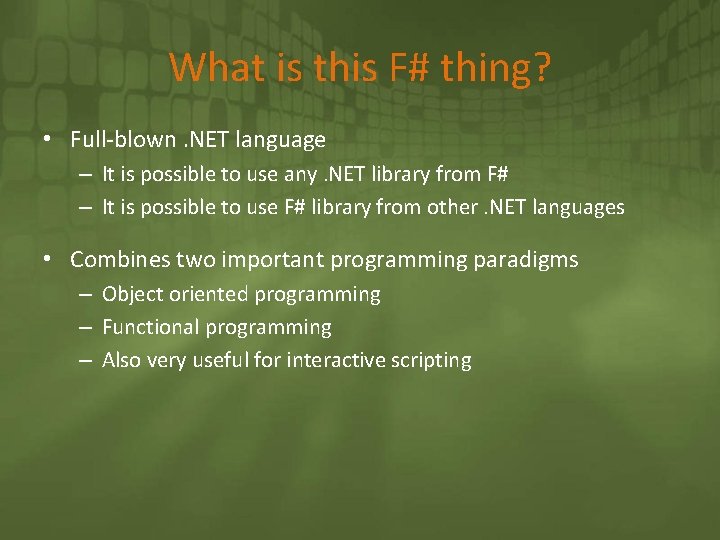 What is this F# thing?

• Full-blown .NET language
– It is possible to use any .NET library from F#
– It is possible to use F# library from other .NET languages

• Combines two important programming paradigms
– Object oriented programming
– Functional programming
– Also very useful for interactive scripting